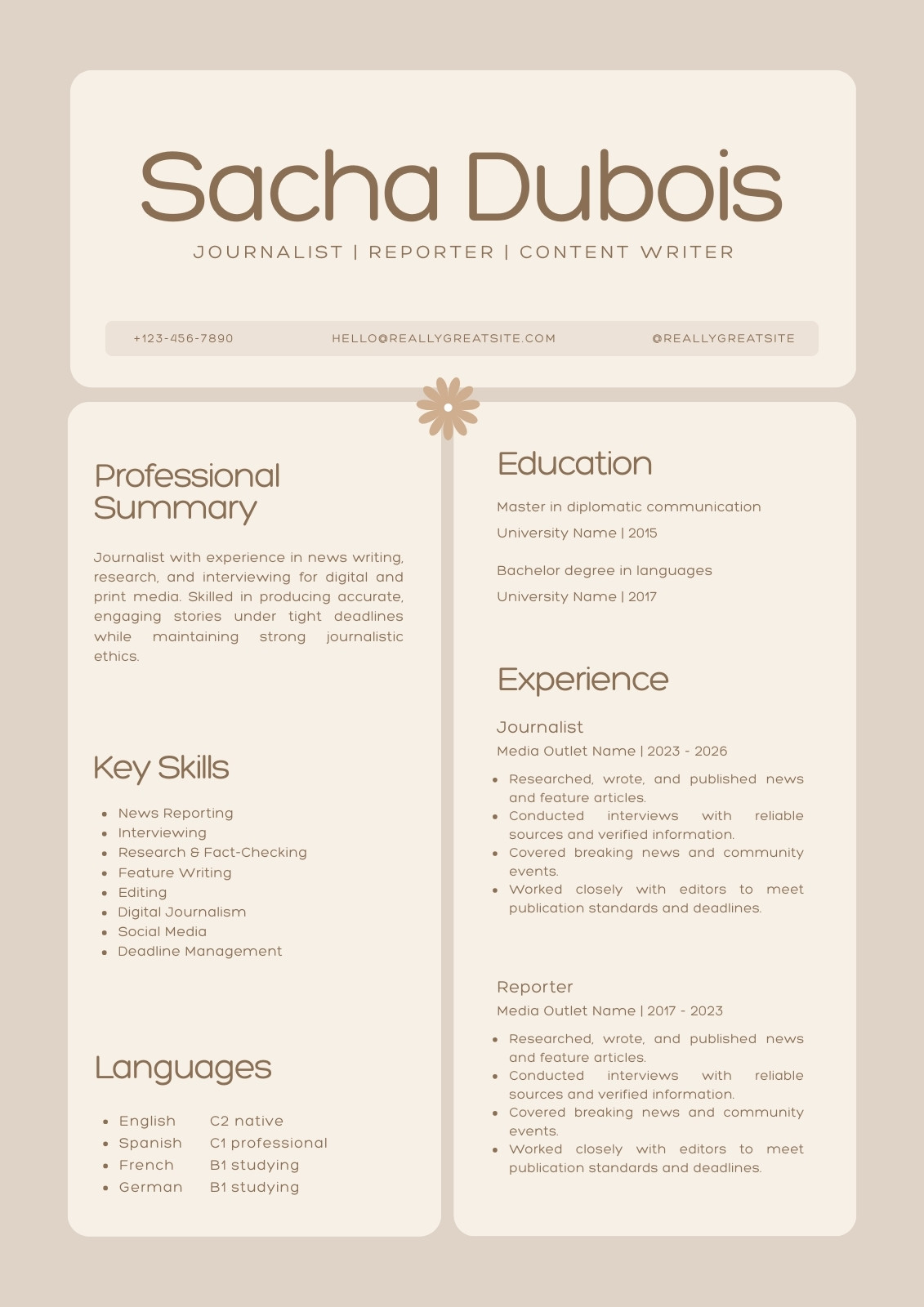 Sacha Dubois

JOURNALIST | REPORTER | CONTENT WRITER

+123-456-7890

HELLO@REALLYGREATSITE.COM

@REALLYGREATSITE

Professional Summary

Journalist with experience in news writing, research, and interviewing for digital and print media. Skilled in producing accurate, engaging stories under tight deadlines while maintaining strong journalistic ethics.

Key Skills

- News Reporting
- Interviewing
- Research & Fact-Checking
- Feature Writing
- Editing
- Digital Journalism
- Social Media
- Deadline Management

Languages

- English C2 native
- Spanish C1 professional
- French B1 studying
- German B1 studying

Education

Master in diplomatic communication

University Name | 2015

Bachelor degree in languages

University Name | 2017

Experience

Journalist

Media Outlet Name | 2023 - 2026

- Researched, wrote, and published news and feature articles.
- Conducted interviews with reliable sources and verified information.
- Covered breaking news and community events.
- Worked closely with editors to meet publication standards and deadlines.

Reporter

Media Outlet Name | 2017 - 2023

- Researched, wrote, and published news and feature articles.
- Conducted interviews with reliable sources and verified information.
- Covered breaking news and community events.
- Worked closely with editors to meet publication standards and deadlines.